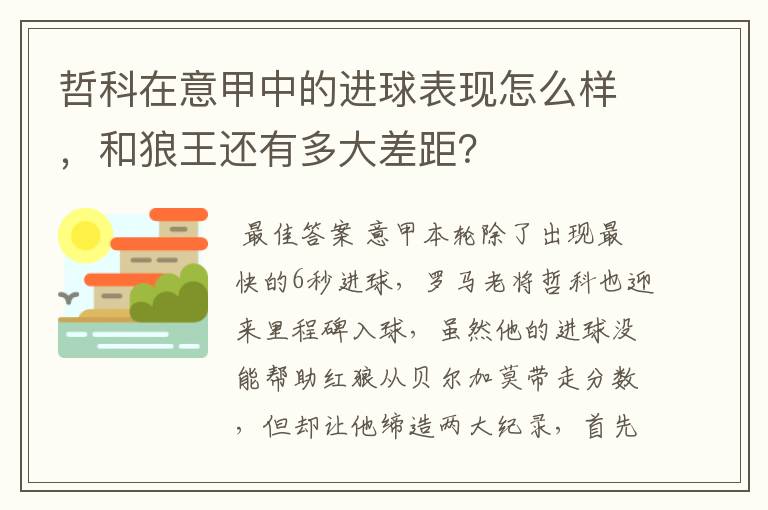 哲科在意甲中的进球表现怎么样，和狼王还有多大差距?

最佳答案 意甲本轮除了出现最快的6秒进球，罗马老将哲科也迎来里程碑入球，虽然他的进球没能帮助红狼从贝尔加莫带走分数，但却让他缔造两大纪录，首先